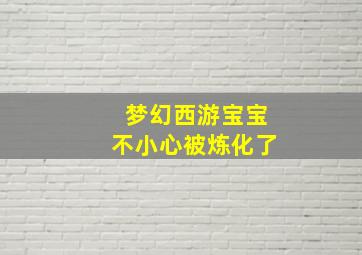 梦幻西游宝宝
不小心被炼化了